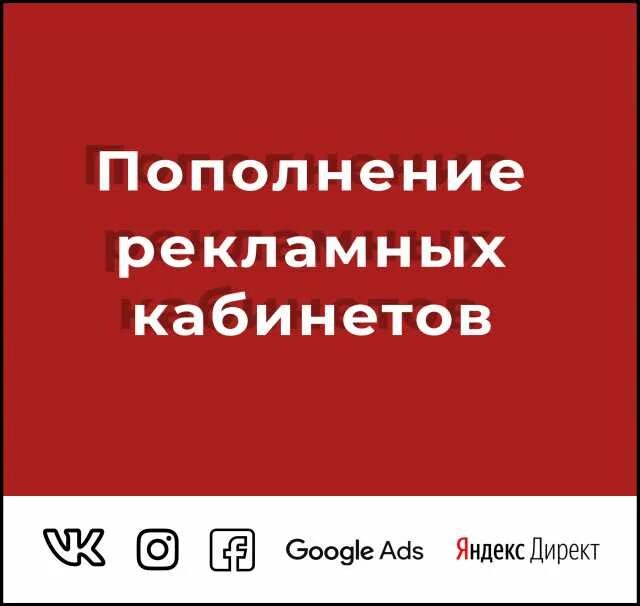 Пополнение рекламных кабинетов

VK Google Ads Яндекс Директ